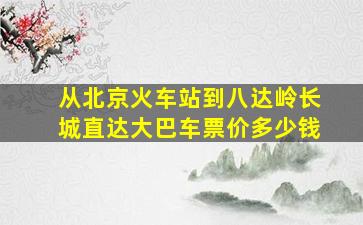 从北京火车站到八达岭长城直达大巴车票价多少钱